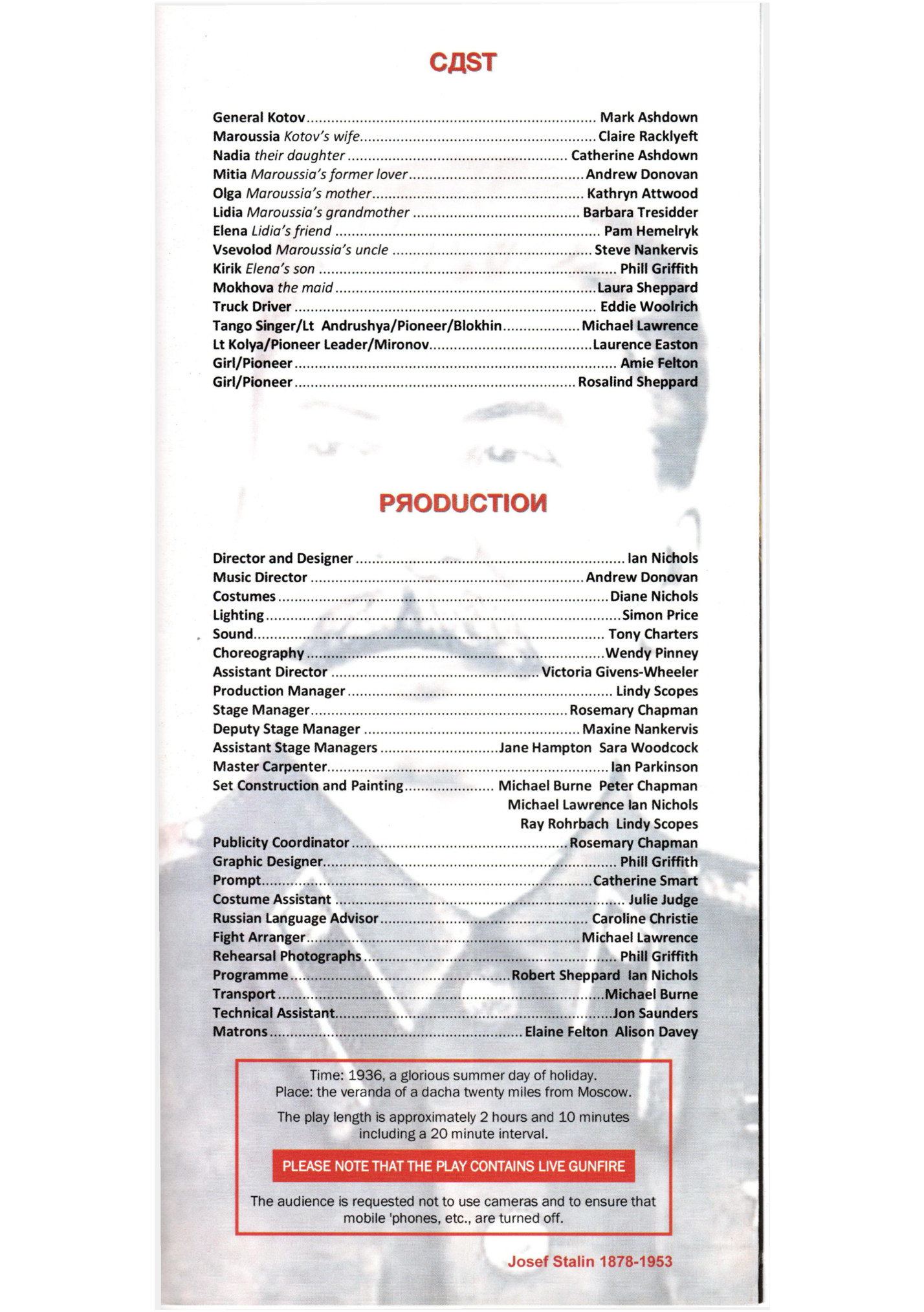 CДST

General Kotov Mark Ashdown
Maroussia Kotov's wife Claire Racklyeft
Nadia their daughter Catherine Ashdown
Mitia Maroussia's former lover Andrew Donovan
Olga Maroussia's mother Kathryn Attwood
Lidia Maroussia's grandmother Barbara Tresidder
Elena Lidia's friend Pam Hemelryk
Vsevolod Maroussia's uncle Steve Nankervis
Kirik Elena's son Phill Griffith
Mokhova the maid Laura Sheppard
Truck Driver Eddie Woolrich
Tango Singer/Lt Andrushya/Pioneer/Blokhin Michael Lawrence
Lt Kolya/Pioneer Leader/Mironov Laurence Easton
Girl/Pioneer Amie Felton
Girl/Pioneer Rosalind Sheppard

PЯODUCTIOИ

Director and Designer Ian Nichols
Music Director Andrew Donovan
Costumes Diane Nichols
Lighting Simon Price
Sound Tony Charters
Choreography Wendy Pinney
Assistant Director Victoria Givens-Wheeler
Production Manager Lindy Scopes
Stage Manager Rosemary Chapman
Deputy Stage Manager Maxine Nankervis
Assistant Stage Managers Jane Hampton Sara Woodcock
Master Carpenter Ian Parkinson
Set Construction and Painting Michael Burne Peter Chapman
Michael Lawrence Ian Nichols
Ray Rohrbach Lindy Scopes
Publicity Coordinator Rosemary Chapman
Graphic Designer Phill Griffith
Prompt Catherine Smart
Costume Assistant Julie Judge
Russian Language Advisor Caroline Christie
Fight Arranger Michael Lawrence
Rehearsal Photographs Phill Griffith
Programme Robert Sheppard Ian Nichols
Transport Michael Burne
Technical Assistant Jon Saunders
Matrons Elaine Felton Alison Davey

Time: 1936, a glorious summer day of holiday.
Place: the veranda of a dacha twenty miles from Moscow.

The play length is approximately 2 hours and 10 minutes including a 20 minute interval.

PLEASE NOTE THAT THE PLAY CONTAINS LIVE GUNFIRE

The audience is requested not to use cameras and to ensure that mobile 'phones, etc., are turned off.

Josef Stalin 1878-1953